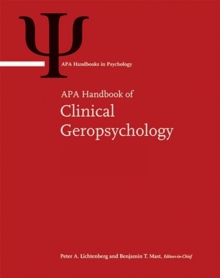 Ψ

APA Handbooks in Psychology

APA Handbook of
Clinical
Geropsychology

Peter A. Lichtenberg and Benjamin T. Mast, Editors-in-Chief